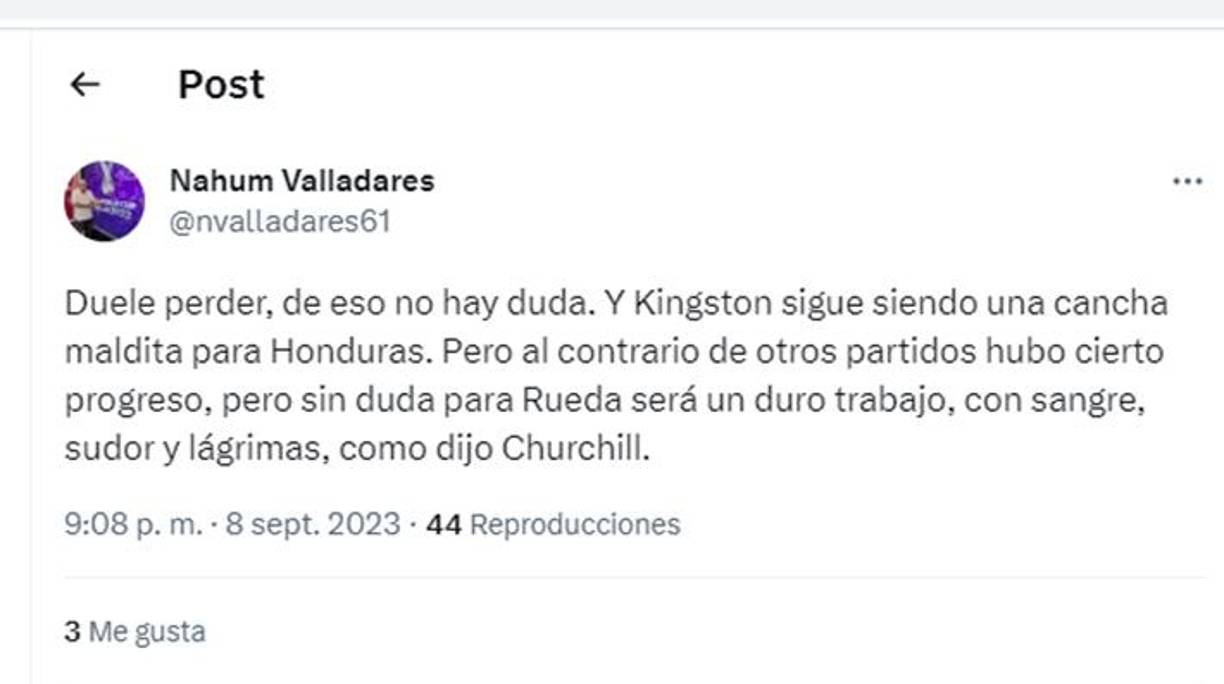 Post

Nahum Valladares
@nvalladares61

Duele perder, de eso no hay duda. Y Kingston sigue siendo una cancha maldita para Honduras. Pero al contrario de otros partidos hubo cierto progreso, pero sin duda para Rueda será un duro trabajo, con sangre, sudor y lágrimas, como dijo Churchill.

9:08 p. m. · 8 sept. 2023 · 44 Reproducciones

3 Me gusta